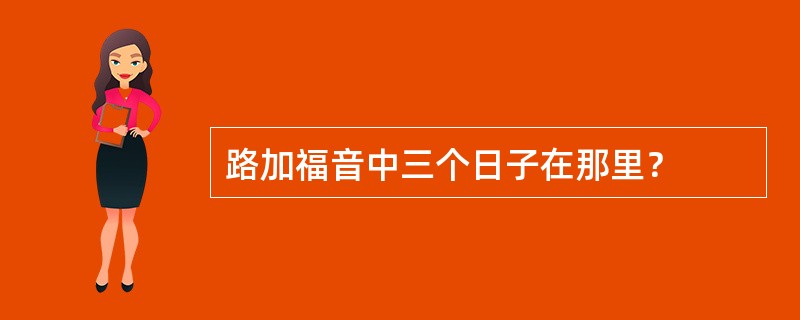 路加福音中三个日子在那里？